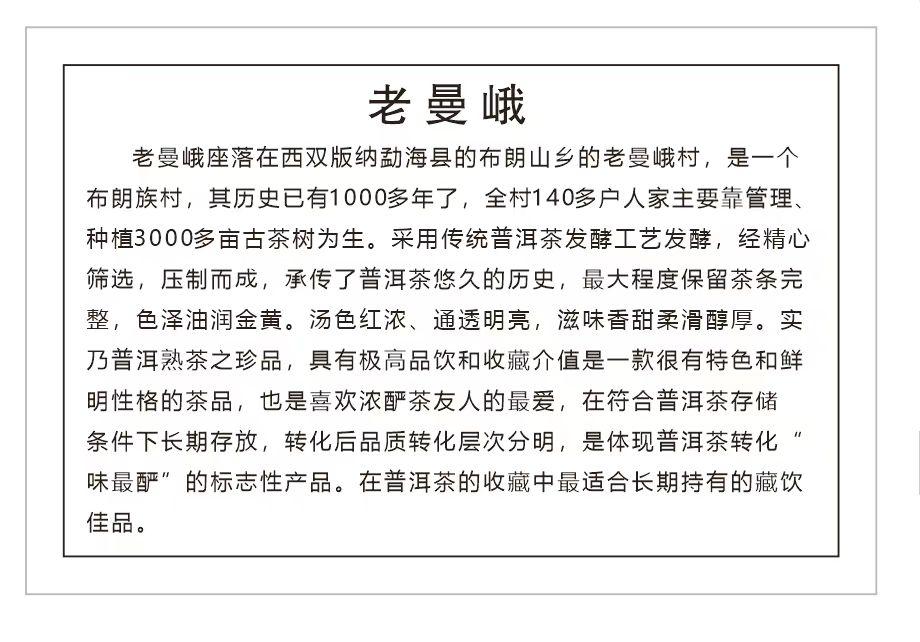 老曼峨

老曼峨座落在西双版纳勐海县的布朗山乡的老曼峨村，是一个布朗族村，其历史已有1000多年了，全村140多户人家主要靠管理、种植3000多亩古茶树为生。采用传统普洱茶发酵工艺发酵，经精心筛选，压制而成，承传了普洱茶悠久的历史，最大程度保留茶条完整，色泽油润金黄。汤色红浓、通透明亮，滋味香甜柔滑醇厚。实乃普洱熟茶之珍品，具有极高品饮和收藏介值是一款很有特色和鲜明性格的茶品，也是喜欢浓酽茶友人的最爱，在符合普洱茶存储条件下长期存放，转化后品质转化层次分明，是体现普洱茶转化“味最酽”的标志性产品。在普洱茶的收藏中最适合长期持有的藏饮佳品。